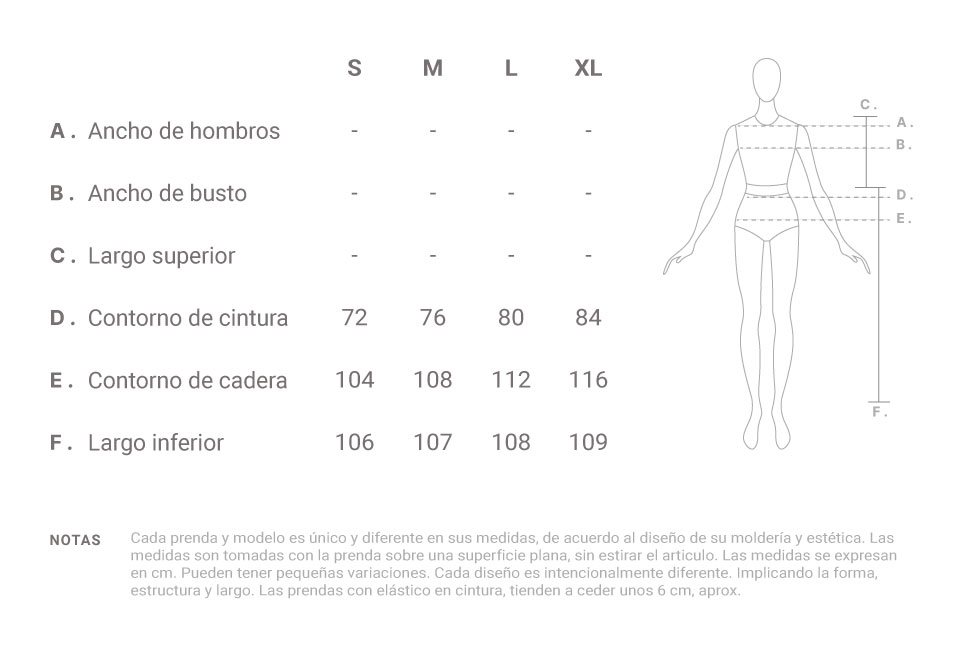 | | S | M | L | XL |
|---|---|---|---|---|
| A . Ancho de hombros | - | - | - | - |
| B . Ancho de busto | - | - | - | - |
| C . Largo superior | - | - | - | - |
| D . Contorno de cintura | 72 | 76 | 80 | 84 |
| E . Contorno de cadera | 104 | 108 | 112 | 116 |
| F . Largo inferior | 106 | 107 | 108 | 109 |

C .
A .
B .
D .
E .
F .

NOTAS Cada prenda y modelo es único y diferente en sus medidas, de acuerdo al diseño de su moldería y estética. Las medidas son tomadas con la prenda sobre una superficie plana, sin estirar el articulo. Las medidas se expresan en cm. Pueden tener pequeñas variaciones. Cada diseño es intencionalmente diferente. Implicando la forma, estructura y largo. Las prendas con elástico en cintura, tienden a ceder unos 6 cm, aprox.